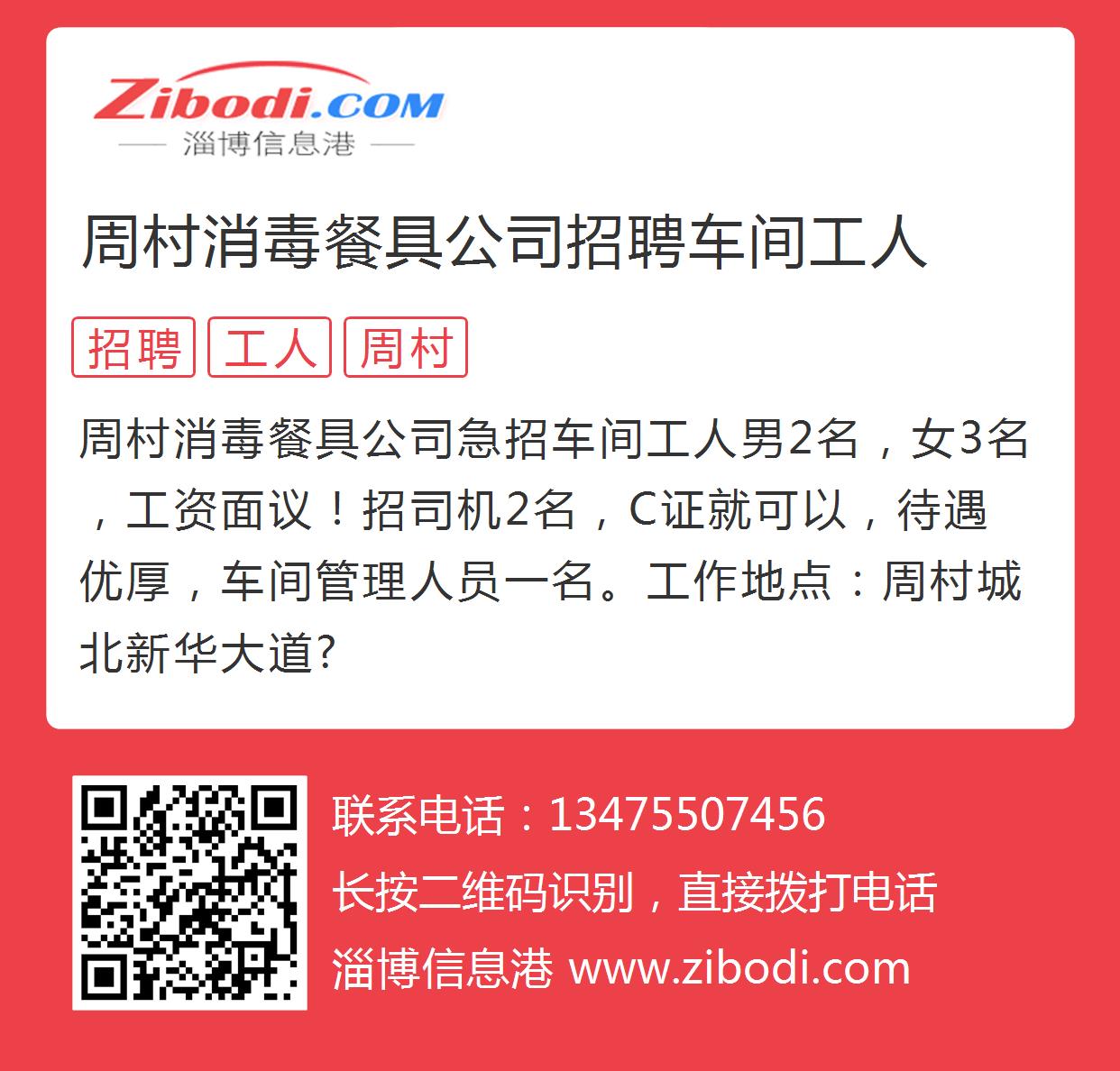 Zibodi.COM
淄博信息港

周村消毒餐具公司招聘车间工人

招聘 工人 周村

周村消毒餐具公司急招车间工人男2名，女3名，工资面议！招司机2名，C证就可以，待遇优厚，车间管理人员一名。工作地点：周村城北新华大道?

联系电话：13475507456
长按二维码识别，直接拨打电话
淄博信息港 www.zibodi.com